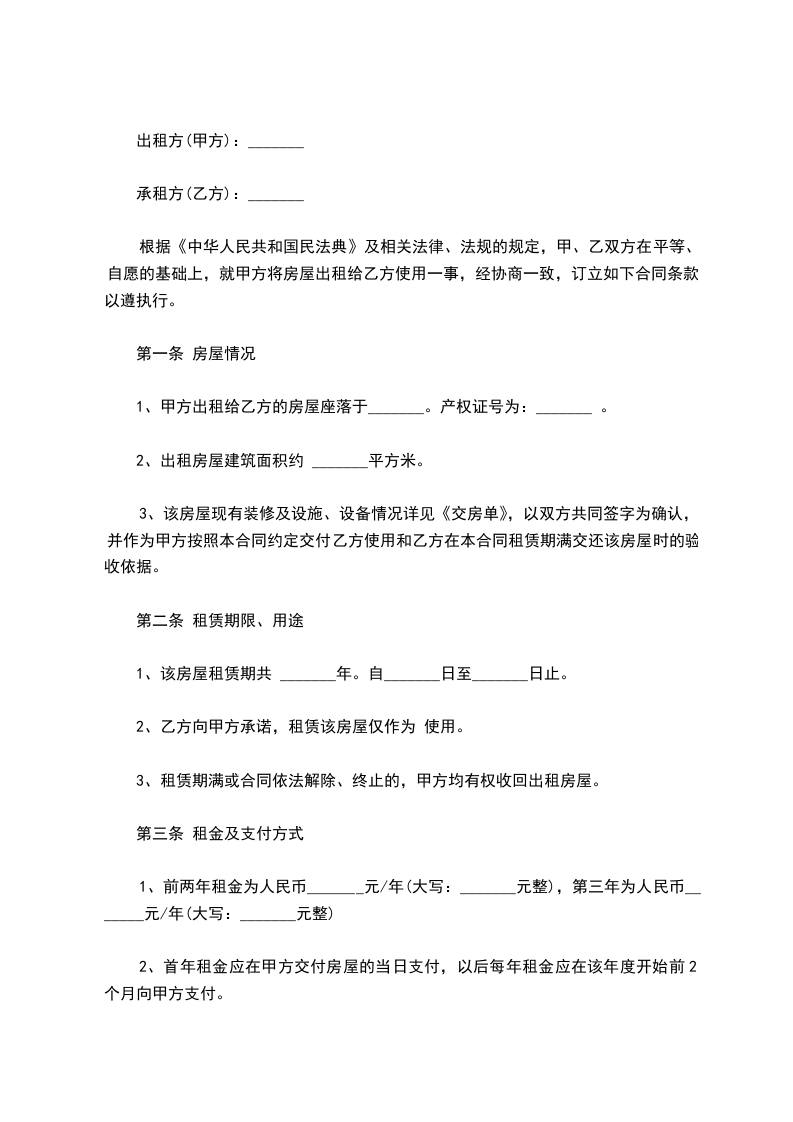 出租方(甲方)：_______

承租方(乙方)：_______

根据《中华人民共和国民法典》及相关法律、法规的规定，甲、乙双方在平等、自愿的基础上，就甲方将房屋出租给乙方使用一事，经协商一致，订立如下合同条款以遵执行。

第一条 房屋情况

1、甲方出租给乙方的房屋座落于_______。产权证号为：_______ 。

2、出租房屋建筑面积约 _______平方米。

3、该房屋现有装修及设施、设备情况详见《交房单》，以双方共同签字为确认，并作为甲方按照本合同约定交付乙方使用和乙方在本合同租赁期满交还该房屋时的验收依据。

第二条 租赁期限、用途

1、该房屋租赁期共 _______年。自_______日至_______日止。

2、乙方向甲方承诺，租赁该房屋仅作为 使用。

3、租赁期满或合同依法解除、终止的，甲方均有权收回出租房屋。

第三条 租金及支付方式

1、前两年租金为人民币_______元/年(大写：_______元整)，第三年为人民币_______元/年(大写：_______元整)

2、首年租金应在甲方交付房屋的当日支付，以后每年租金应在该年度开始前2个月向甲方支付。